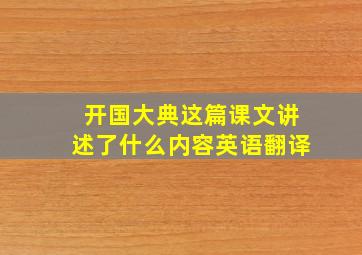 开国大典这篇课文讲述了什么内容英语翻译